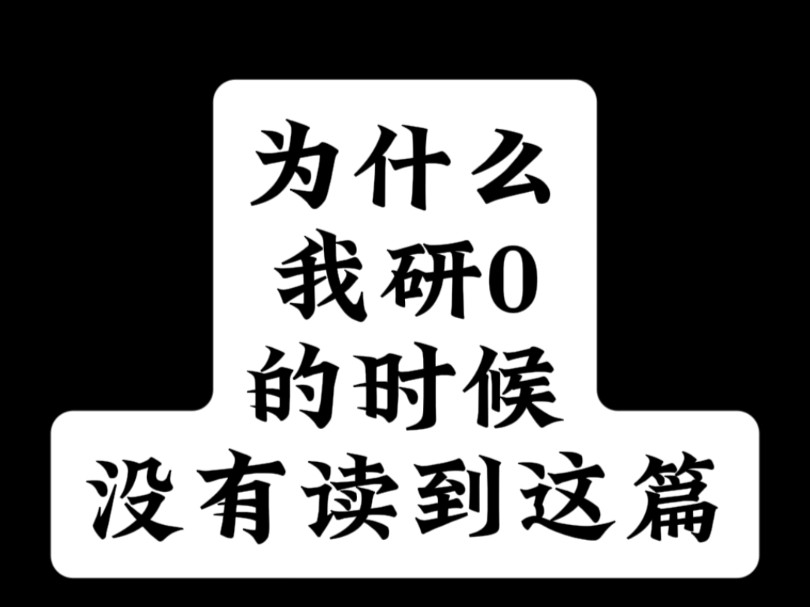 为什么
我研0
的时候
没有读到这篇